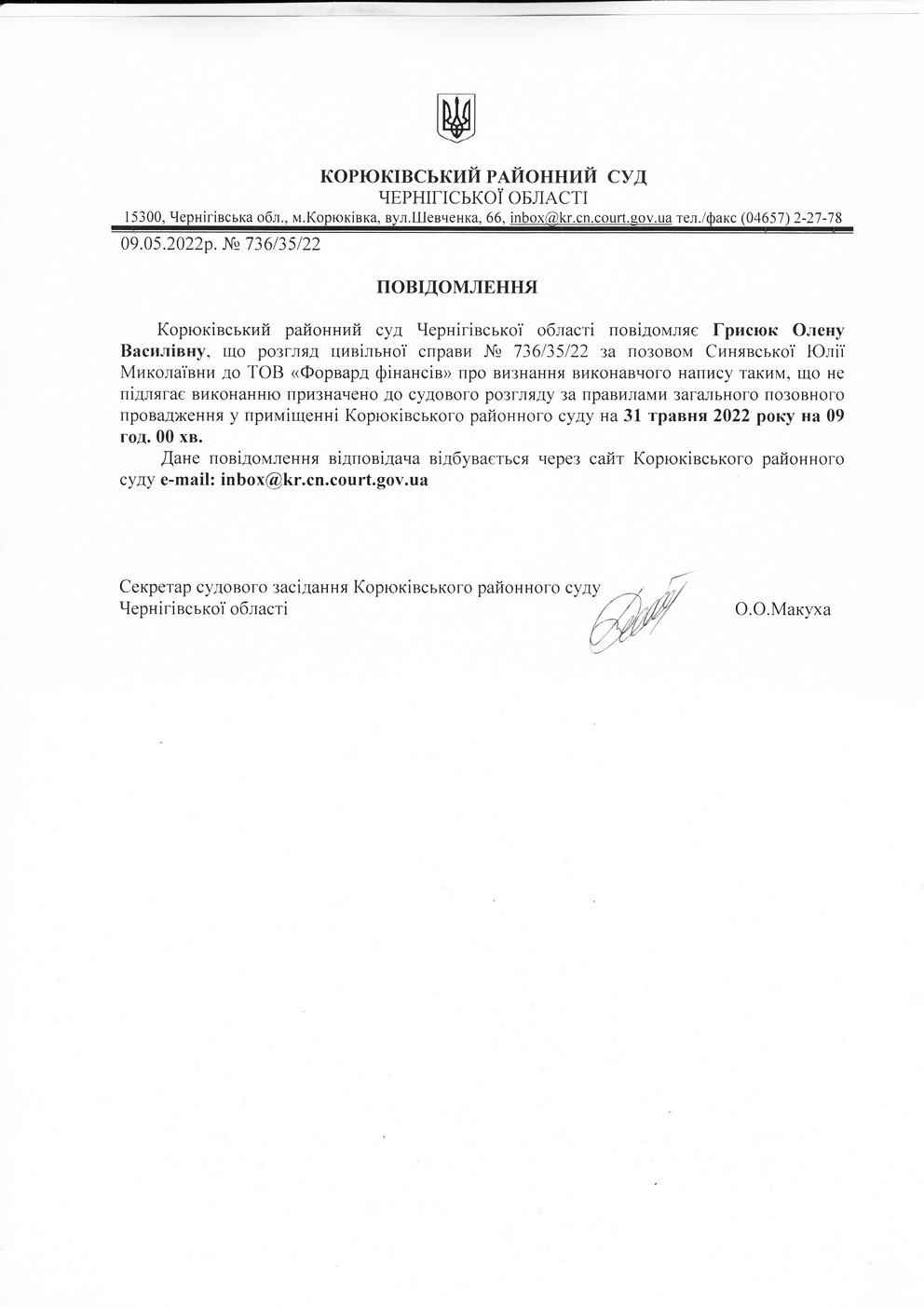 КОРЮКІВСЬКИЙ РАЙОННИЙ СУД
ЧЕРНІГІСЬКОЇ ОБЛАСТІ
15300, Чернігівська обл., м.Корюківка, вул.Шевченка, 66, inbox@kr.cn.court.gov.ua тел./факс (04657) 2-27-78

09.05.2022р. № 736/35/22

ПОВІДОМЛЕННЯ

Корюківський районний суд Чернігівської області повідомляє Грисюк Олену Василівну, що розгляд цивільної справи № 736/35/22 за позовом Синявської Юлії Миколаївни до ТОВ «Форвард фінансів» про визнання виконавчого напису таким, що не підлягає виконанню призначено до судового розгляду за правилами загального позовного провадження у приміщенні Корюківського районного суду на 31 травня 2022 року на 09 год. 00 хв.

Дане повідомлення відповідача відбувається через сайт Корюківського районного суду e-mail: inbox@kr.cn.court.gov.ua

Секретар судового засідання Корюківського районного суду Чернігівської області
О.О.Макуха